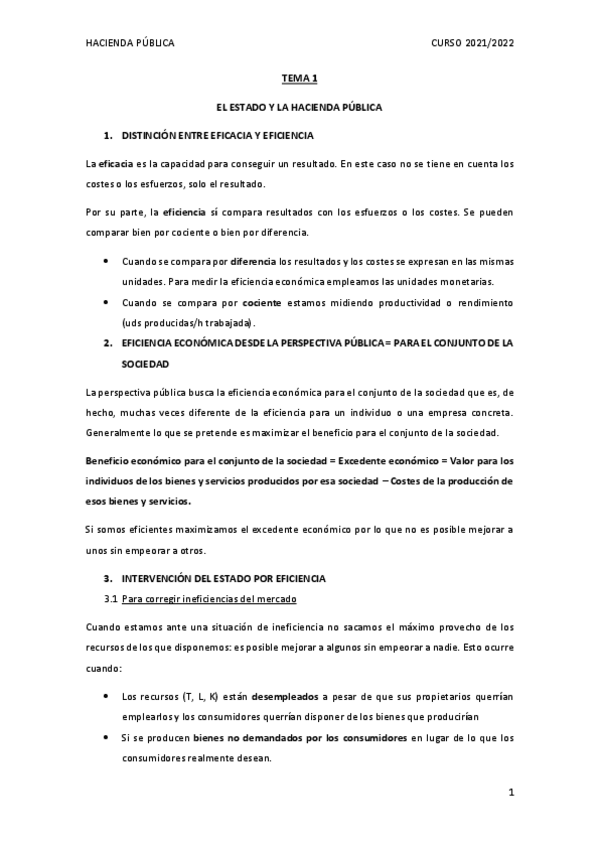 HACIENDA PÚBLICA CURSO 2021/2022

TEMA 1

EL ESTADO Y LA HACIENDA PÚBLICA

1. DISTINCIÓN ENTRE EFICACIA Y EFICIENCIA

La eficacia es la capacidad para conseguir un resultado. En este caso no se tiene en cuenta los costes o los esfuerzos, solo el resultado.

Por su parte, la eficiencia sí compara resultados con los esfuerzos o los costes. Se pueden comparar bien por cociente o bien por diferencia.

• Cuando se compara por diferencia los resultados y los costes se expresan en las mismas unidades. Para medir la eficiencia económica empleamos las unidades monetarias.
• Cuando se compara por cociente estamos midiendo productividad o rendimiento (uds producidas/h trabajada).

2. EFICIENCIA ECONÓMICA DESDE LA PERSPECTIVA PÚBLICA= PARA EL CONJUNTO DE LA SOCIEDAD

La perspectiva pública busca la eficiencia económica para el conjunto de la sociedad que es, de hecho, muchas veces diferente de la eficiencia para un individuo o una empresa concreta. Generalmente lo que se pretende es maximizar el beneficio para el conjunto de la sociedad.

Beneficio económico para el conjunto de la sociedad = Excedente económico = Valor para los individuos de los bienes y servicios producidos por esa sociedad – Costes de la producción de esos bienes y servicios.

Si somos eficientes maximizamos el excedente económico por lo que no es posible mejorar a unos sin empeorar a otros.

3. INTERVENCIÓN DEL ESTADO POR EFICIENCIA

3.1 Para corregir ineficiencias del mercado

Cuando estamos ante una situación de ineficiencia no sacamos el máximo provecho de los recursos de los que disponemos: es posible mejorar a algunos sin empeorar a nadie. Esto ocurre cuando:

• Los recursos (T, L, K) están desempleados a pesar de que sus propietarios querrían emplearlos y los consumidores querrían disponer de los bienes que producirían
• Si se producen bienes no demandados por los consumidores en lugar de lo que los consumidores realmente desean.

1